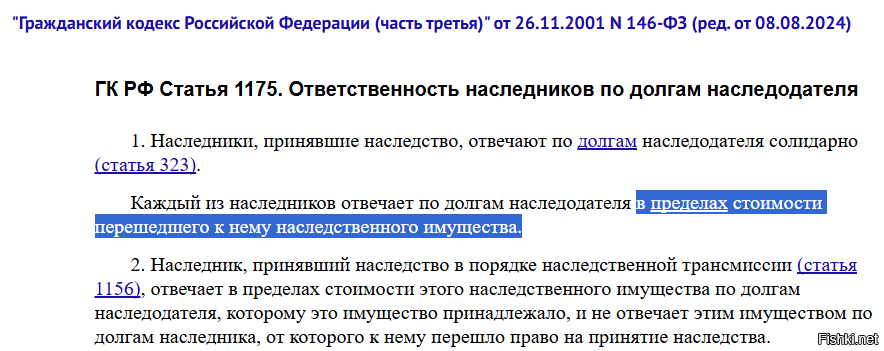 "Гражданский кодекс Российской Федерации (часть третья)" от 26.11.2001 N 146-ФЗ (ред. от 08.08.2024)

ГК РФ Статья 1175. Ответственность наследников по долгам наследодателя

1. Наследники, принявшие наследство, отвечают по долгам наследодателя солидарно (статья 323).

Каждый из наследников отвечает по долгам наследодателя в пределах стоимости перешедшего к нему наследственного имущества.

2. Наследник, принявший наследство в порядке наследственной трансмиссии (статья 1156), отвечает в пределах стоимости этого наследственного имущества по долгам наследодателя, которому это имущество принадлежало, и не отвечает этим имуществом по долгам наследника, от которого к нему перешло право на принятие наследства.

Fishki.net